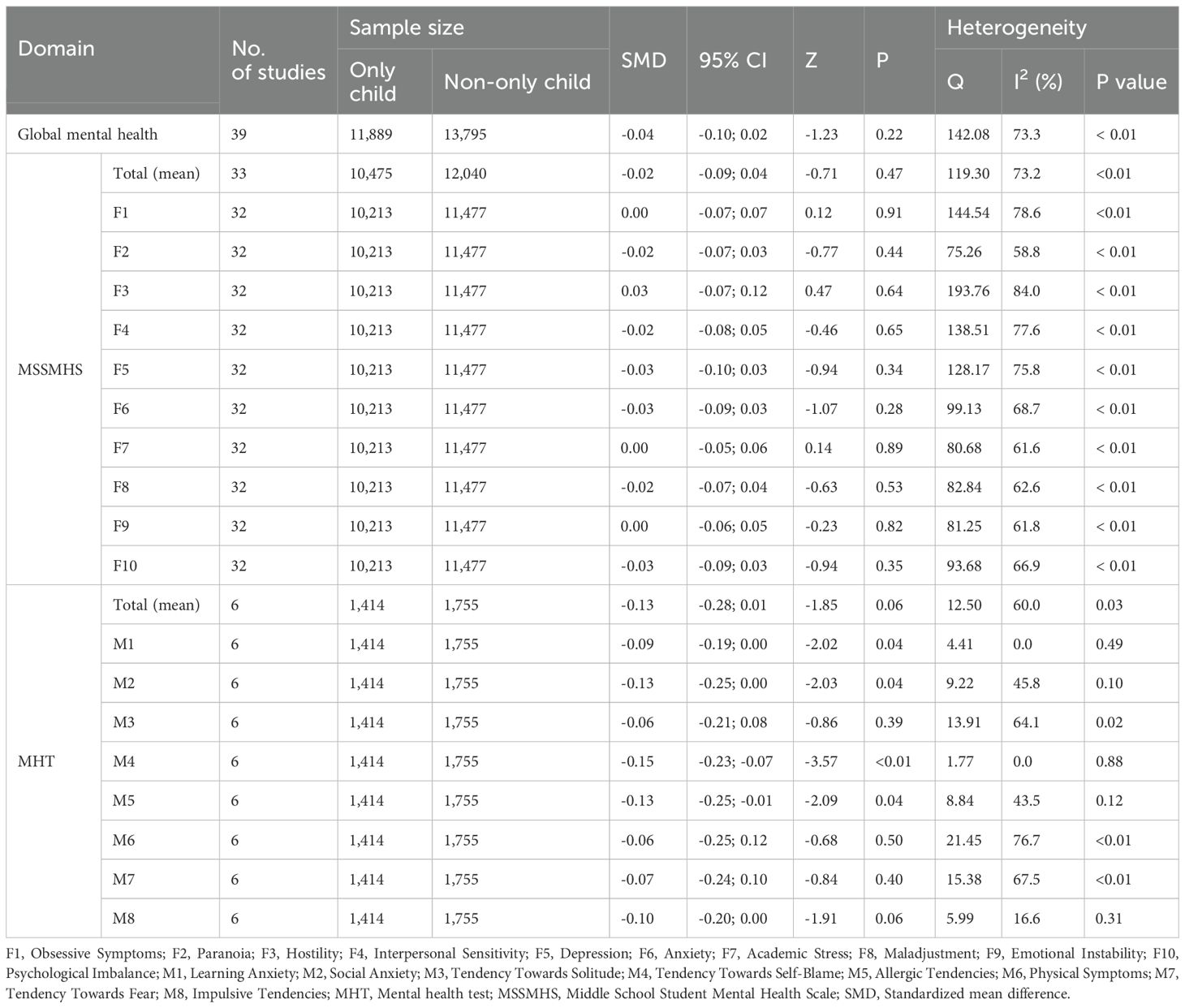 | Domain | | No. of studies | Sample size: Only child | Sample size: Non-only child | SMD | 95% CI | Z | P | Heterogeneity: Q | Heterogeneity: $I^2$ (%) | Heterogeneity: P value |
|---|---|---|---|---|---|---|---|---|---|---|---|
| Global mental health | | 39 | 11,889 | 13,795 | -0.04 | -0.10; 0.02 | -1.23 | 0.22 | 142.08 | 73.3 | < 0.01 |
| MSSMHS | Total (mean) | 33 | 10,475 | 12,040 | -0.02 | -0.09; 0.04 | -0.71 | 0.47 | 119.30 | 73.2 | <0.01 |
| | F1 | 32 | 10,213 | 11,477 | 0.00 | -0.07; 0.07 | 0.12 | 0.91 | 144.54 | 78.6 | <0.01 |
| | F2 | 32 | 10,213 | 11,477 | -0.02 | -0.07; 0.03 | -0.77 | 0.44 | 75.26 | 58.8 | < 0.01 |
| | F3 | 32 | 10,213 | 11,477 | 0.03 | -0.07; 0.12 | 0.47 | 0.64 | 193.76 | 84.0 | < 0.01 |
| | F4 | 32 | 10,213 | 11,477 | -0.02 | -0.08; 0.05 | -0.46 | 0.65 | 138.51 | 77.6 | < 0.01 |
| | F5 | 32 | 10,213 | 11,477 | -0.03 | -0.10; 0.03 | -0.94 | 0.34 | 128.17 | 75.8 | < 0.01 |
| | F6 | 32 | 10,213 | 11,477 | -0.03 | -0.09; 0.03 | -1.07 | 0.28 | 99.13 | 68.7 | < 0.01 |
| | F7 | 32 | 10,213 | 11,477 | 0.00 | -0.05; 0.06 | 0.14 | 0.89 | 80.68 | 61.6 | < 0.01 |
| | F8 | 32 | 10,213 | 11,477 | -0.02 | -0.07; 0.04 | -0.63 | 0.53 | 82.84 | 62.6 | < 0.01 |
| | F9 | 32 | 10,213 | 11,477 | 0.00 | -0.06; 0.05 | -0.23 | 0.82 | 81.25 | 61.8 | < 0.01 |
| | F10 | 32 | 10,213 | 11,477 | -0.03 | -0.09; 0.03 | -0.94 | 0.35 | 93.68 | 66.9 | < 0.01 |
| MHT | Total (mean) | 6 | 1,414 | 1,755 | -0.13 | -0.28; 0.01 | -1.85 | 0.06 | 12.50 | 60.0 | 0.03 |
| | M1 | 6 | 1,414 | 1,755 | -0.09 | -0.19; 0.00 | -2.02 | 0.04 | 4.41 | 0.0 | 0.49 |
| | M2 | 6 | 1,414 | 1,755 | -0.13 | -0.25; 0.00 | -2.03 | 0.04 | 9.22 | 45.8 | 0.10 |
| | M3 | 6 | 1,414 | 1,755 | -0.06 | -0.21; 0.08 | -0.86 | 0.39 | 13.91 | 64.1 | 0.02 |
| | M4 | 6 | 1,414 | 1,755 | -0.15 | -0.23; -0.07 | -3.57 | <0.01 | 1.77 | 0.0 | 0.88 |
| | M5 | 6 | 1,414 | 1,755 | -0.13 | -0.25; -0.01 | -2.09 | 0.04 | 8.84 | 43.5 | 0.12 |
| | M6 | 6 | 1,414 | 1,755 | -0.06 | -0.25; 0.12 | -0.68 | 0.50 | 21.45 | 76.7 | <0.01 |
| | M7 | 6 | 1,414 | 1,755 | -0.07 | -0.24; 0.10 | -0.84 | 0.40 | 15.38 | 67.5 | <0.01 |
| | M8 | 6 | 1,414 | 1,755 | -0.10 | -0.20; 0.00 | -1.91 | 0.06 | 5.99 | 16.6 | 0.31 |

F1, Obsessive Symptoms; F2, Paranoia; F3, Hostility; F4, Interpersonal Sensitivity; F5, Depression; F6, Anxiety; F7, Academic Stress; F8, Maladjustment; F9, Emotional Instability; F10, Psychological Imbalance; M1, Learning Anxiety; M2, Social Anxiety; M3, Tendency Towards Solitude; M4, Tendency Towards Self-Blame; M5, Allergic Tendencies; M6, Physical Symptoms; M7, Tendency Towards Fear; M8, Impulsive Tendencies; MHT, Mental health test; MSSMHS, Middle School Student Mental Health Scale; SMD, Standardized mean difference.